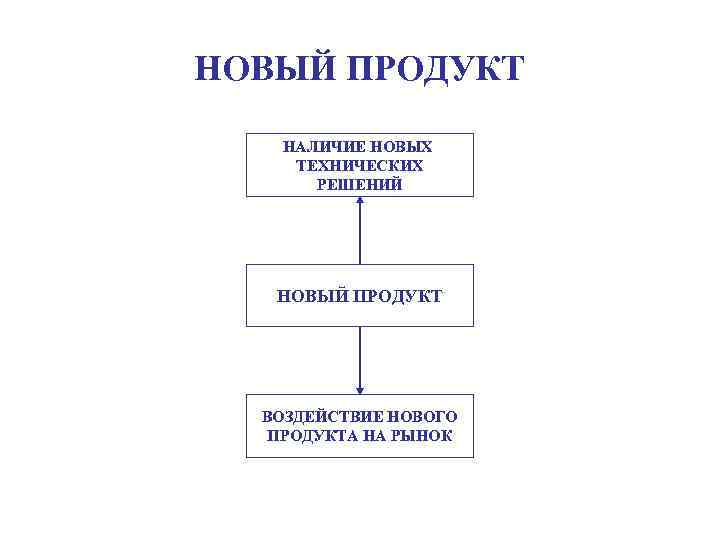 НОВЫЙ ПРОДУКТ

НАЛИЧИЕ НОВЫХ ТЕХНИЧЕСКИХ РЕШЕНИЙ

НОВЫЙ ПРОДУКТ

ВОЗДЕЙСТВИЕ НОВОГО ПРОДУКТА НА РЫНОК